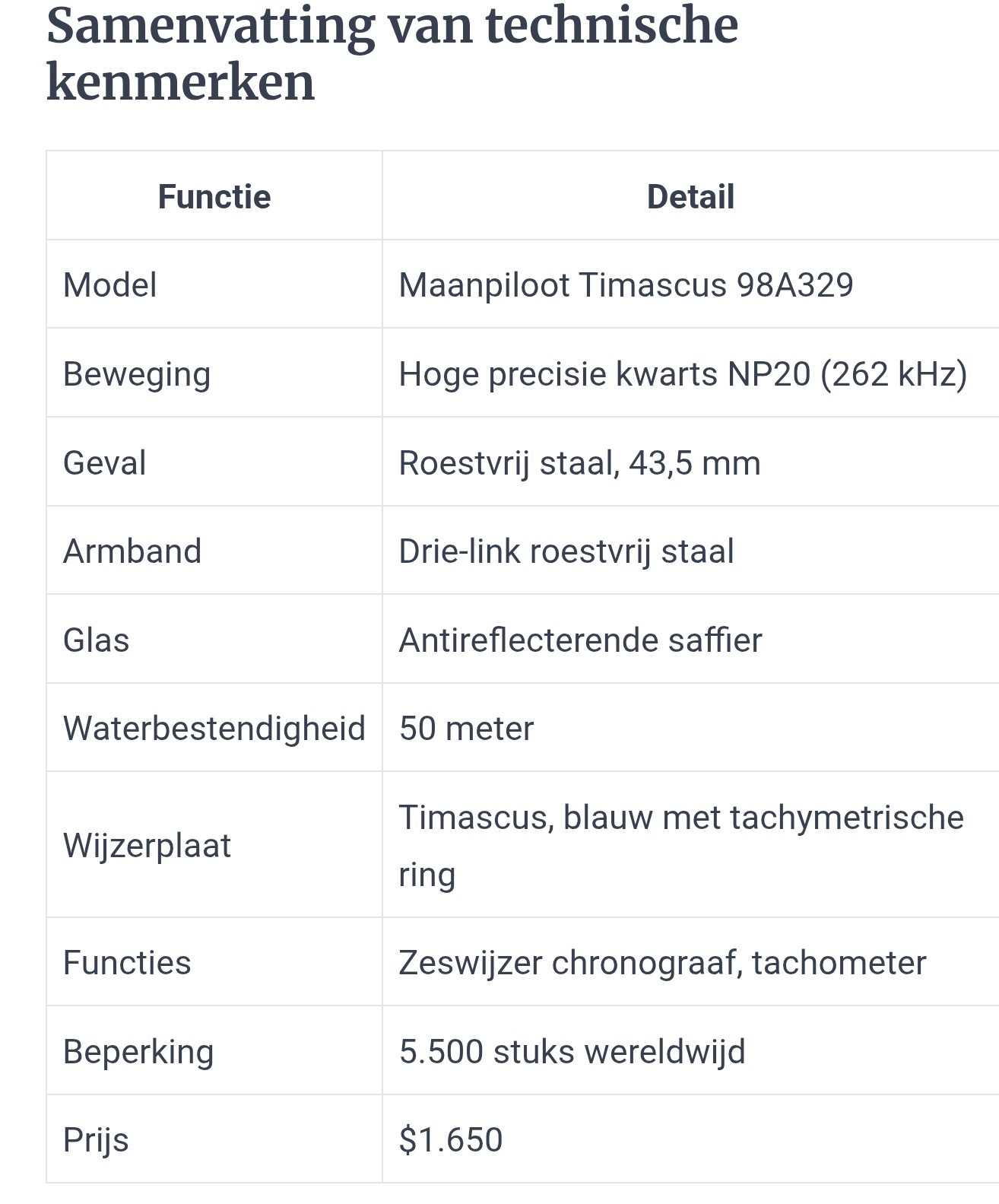 Samenvatting van technische kenmerken

| Functie | Detail |
|---|---|
| Model | Maanpiloot Timascus 98A329 |
| Beweging | Hoge precisie kwarts NP20 (262 kHz) |
| Geval | Roestvrij staal, 43,5 mm |
| Armband | Drie-link roestvrij staal |
| Glas | Antireflecterende saffier |
| Waterbestendigheid | 50 meter |
| Wijzerplaat | Timascus, blauw met tachymetrische ring |
| Functies | Zeswijzer chronograaf, tachometer |
| Beperking | 5.500 stuks wereldwijd |
| Prijs | \$1.650 |